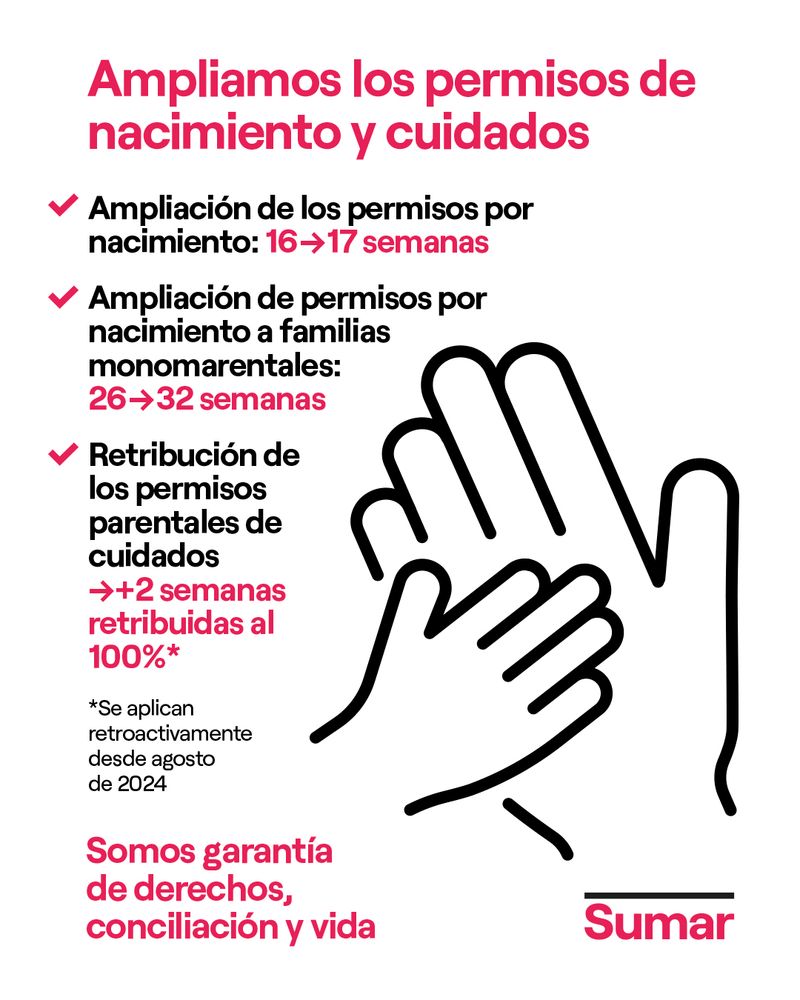 Ampliamos los permisos de nacimiento y cuidados

✔ Ampliación de los permisos por nacimiento: 16→17 semanas

✔ Ampliación de permisos por nacimiento a familias monomarentales: 26→32 semanas

✔ Retribución de los permisos parentales de cuidados →+2 semanas retribuidas al 100%*

*Se aplican retroactivamente desde agosto de 2024

Somos garantía de derechos, conciliación y vida

Sumar